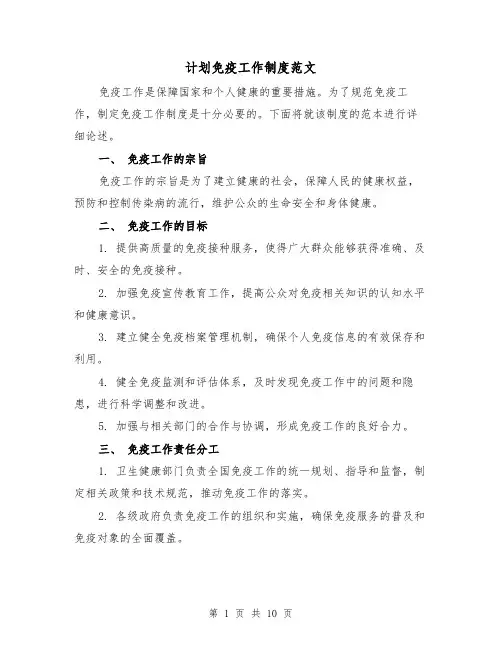 计划免疫工作制度范文

免疫工作是保障国家和个人健康的重要措施。为了规范免疫工作，制定免疫工作制度是十分必要的。下面将就该制度的范本进行详细论述。

一、 免疫工作的宗旨

免疫工作的宗旨是为了建立健康的社会，保障人民的健康权益，预防和控制传染病的流行，维护公众的生命安全和身体健康。

二、 免疫工作的目标

1. 提供高质量的免疫接种服务，使得广大群众能够获得准确、及时、安全的免疫接种。

2. 加强免疫宣传教育工作，提高公众对免疫相关知识的认知水平和健康意识。

3. 建立健全免疫档案管理机制，确保个人免疫信息的有效保存和利用。

4. 健全免疫监测和评估体系，及时发现免疫工作中的问题和隐患，进行科学调整和改进。

5. 加强与相关部门的合作与协调，形成免疫工作的良好合力。

三、 免疫工作责任分工

1. 卫生健康部门负责全国免疫工作的统一规划、指导和监督，制定相关政策和技术规范，推动免疫工作的落实。

2. 各级政府负责免疫工作的组织和实施，确保免疫服务的普及和免疫对象的全面覆盖。

第 1 页 共 10 页